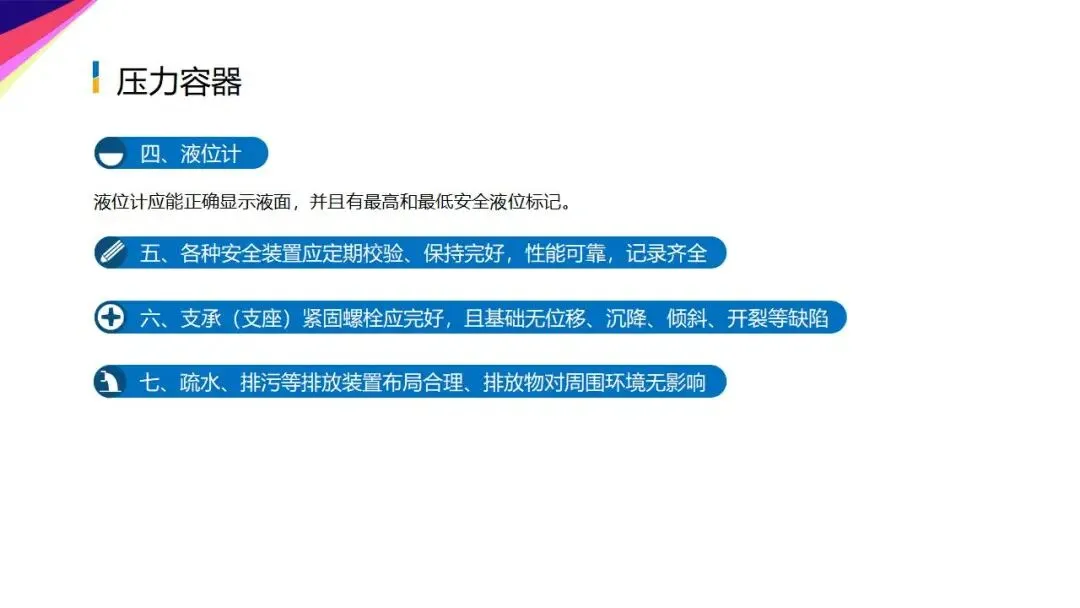 压力容器

四、液位计

液位计应能正确显示液面，并且有最高和最低安全液位标记。

五、各种安全装置应定期校验、保持完好，性能可靠，记录齐全

六、支承（支座）紧固螺栓应完好，且基础无位移、沉降、倾斜、开裂等缺陷

七、疏水、排污等排放装置布局合理、排放物对周围环境无影响